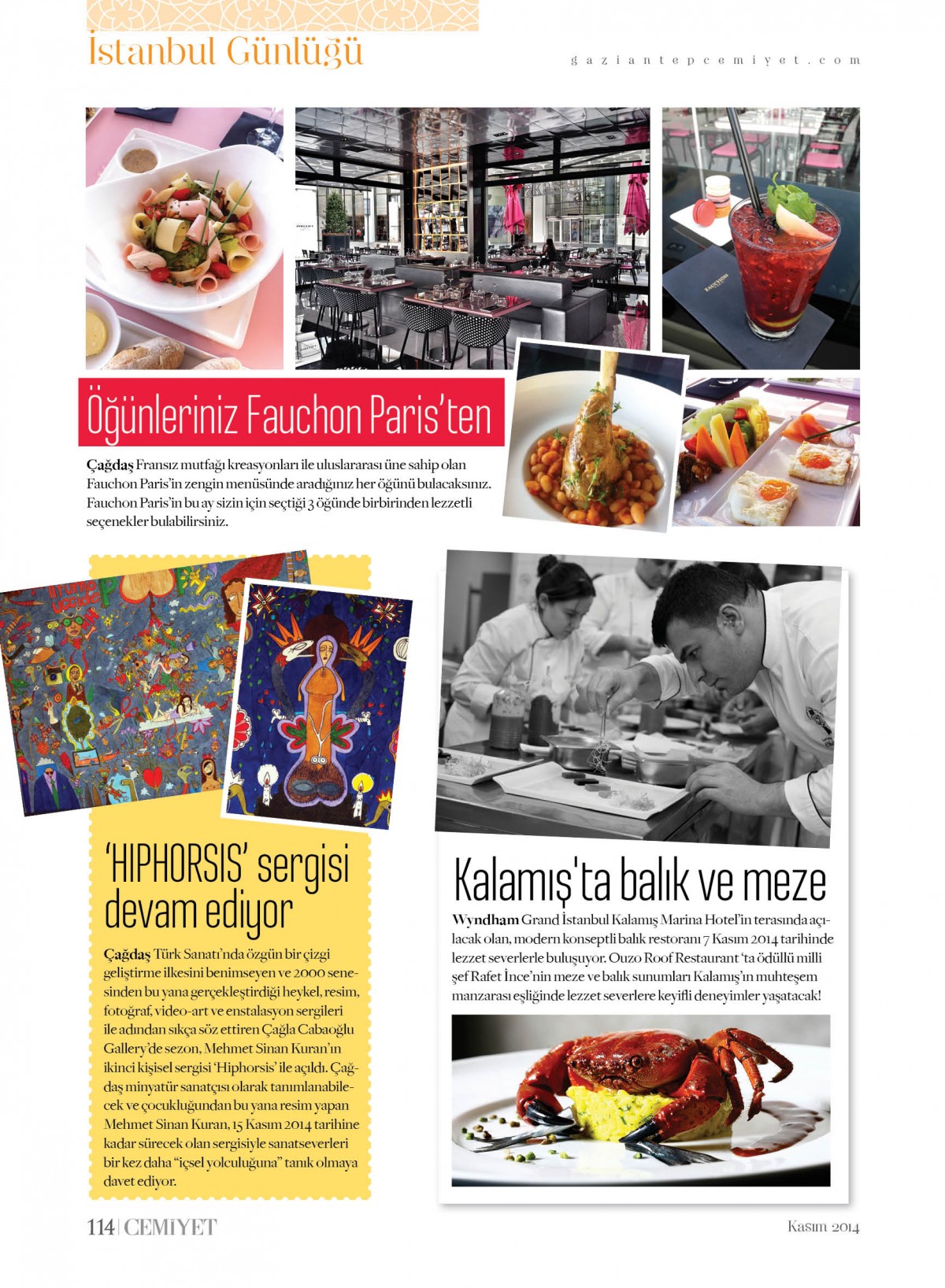 İstanbul Günlüğü

gaziantepcemiyet.com

Öğünleriniz Fauchon Paris'ten

Çağdaş Fransız mutfağı kreasyonları ile uluslararası üne sahip olan Fauchon Paris'in zengin menüsünde aradığınız her öğünü bulacaksınız. Fauchon Paris'in bu ay sizin için seçtiği 3 öğünde birbirinden lezzetli seçenekler bulabilirsiniz.

'HIPHORSIS' sergisi devam ediyor

Çağdaş Türk Sanatı'nda özgün bir çizgi geliştirme ilkesini benimseyen ve 2000 senesinden bu yana gerçekleştirdiği heykel, resim, fotoğraf, video-art ve enstalasyon sergileri ile adından sıkça söz ettiren Çağla Cabaoğlu Gallery'de sezon, Mehmet Sinan Kuran'ın ikinci kişisel sergisi 'Hiphorsis' ile açıldı. Çağdaş minyatür sanatçısı olarak tanımlanabilecek ve çocukluğundan bu yana resim yapan Mehmet Sinan Kuran, 15 Kasım 2014 tarihine kadar sürecek olan sergisiyle sanatseverleri bir kez daha "içsel yolculuğuna" tanık olmaya davet ediyor.

Kalamış'ta balık ve meze

Wyndham Grand İstanbul Kalamış Marina Hotel'in terasında açılacak olan, modern konseptli balık restoranı 7 Kasım 2014 tarihinde lezzet severlerle buluşuyor. Ouzo Roof Restaurant 'ta ödüllü milli şef Rafet İnce'nin meze ve balık sunumları Kalamış'ın muhteşem manzarası eşliğinde lezzet severlere keyifli deneyimler yaşatacak!

114 | CEMİYET

Kasım 2014